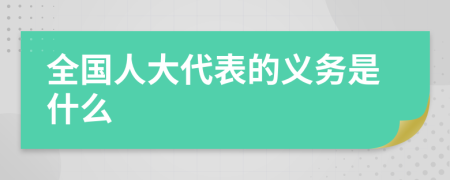 全国人大代表的义务是什么